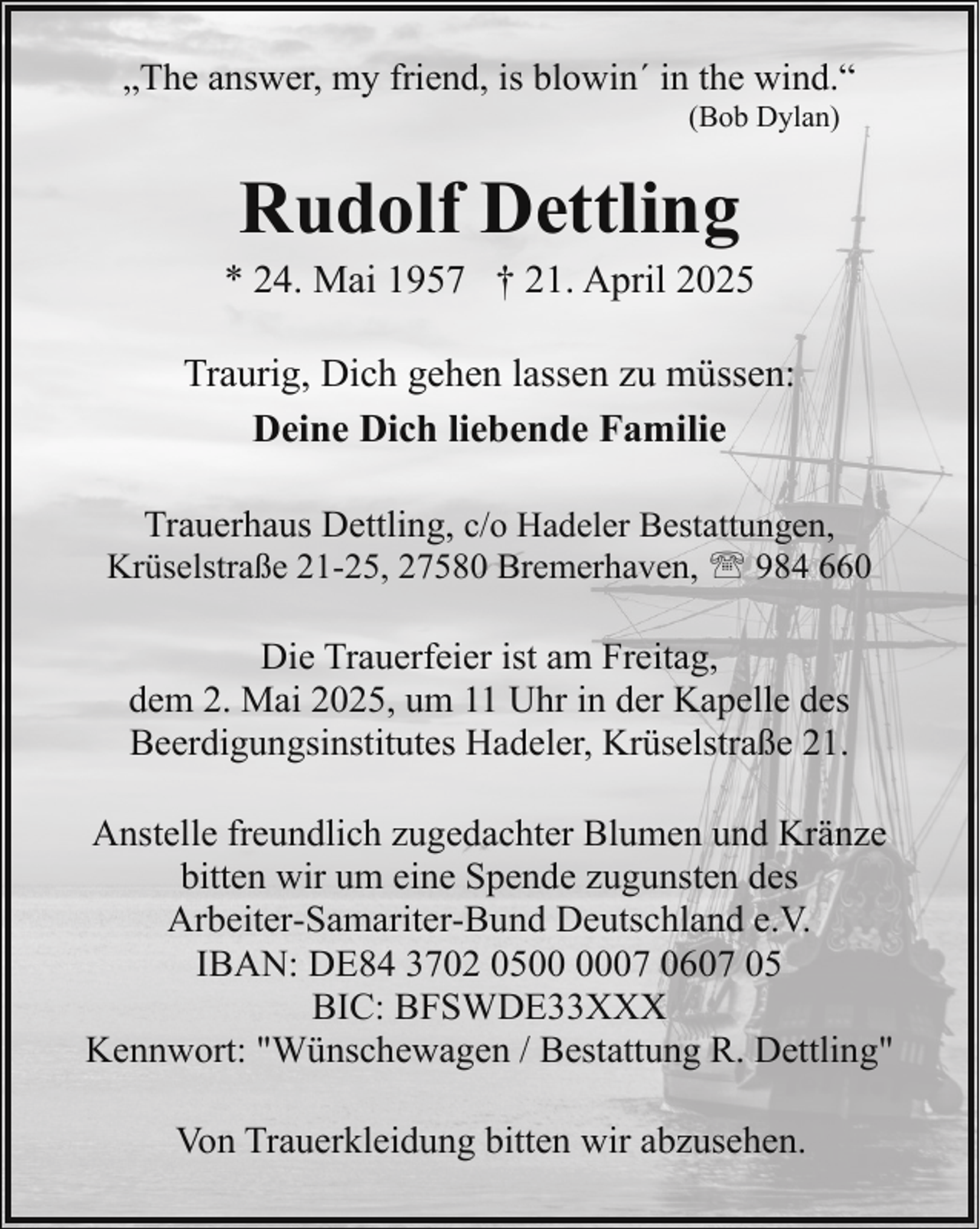 „The answer, my friend, is blowin´ in the wind.“
(Bob Dylan)

Rudolf Dettling

* 24. Mai 1957 † 21. April 2025

Traurig, Dich gehen lassen zu müssen:

Deine Dich liebende Familie

Trauerhaus Dettling, c/o Hadeler Bestattungen,
Krüselstraße 21-25, 27580 Bremerhaven, ☏ 984 660

Die Trauerfeier ist am Freitag,
dem 2. Mai 2025, um 11 Uhr in der Kapelle des
Beerdigungsinstitutes Hadeler, Krüselstraße 21.

Anstelle freundlich zugedachter Blumen und Kränze
bitten wir um eine Spende zugunsten des
Arbeiter-Samariter-Bund Deutschland e.V.
IBAN: DE84 3702 0500 0007 0607 05
BIC: BFSWDE33XXX
Kennwort: "Wünschewagen / Bestattung R. Dettling"

Von Trauerkleidung bitten wir abzusehen.